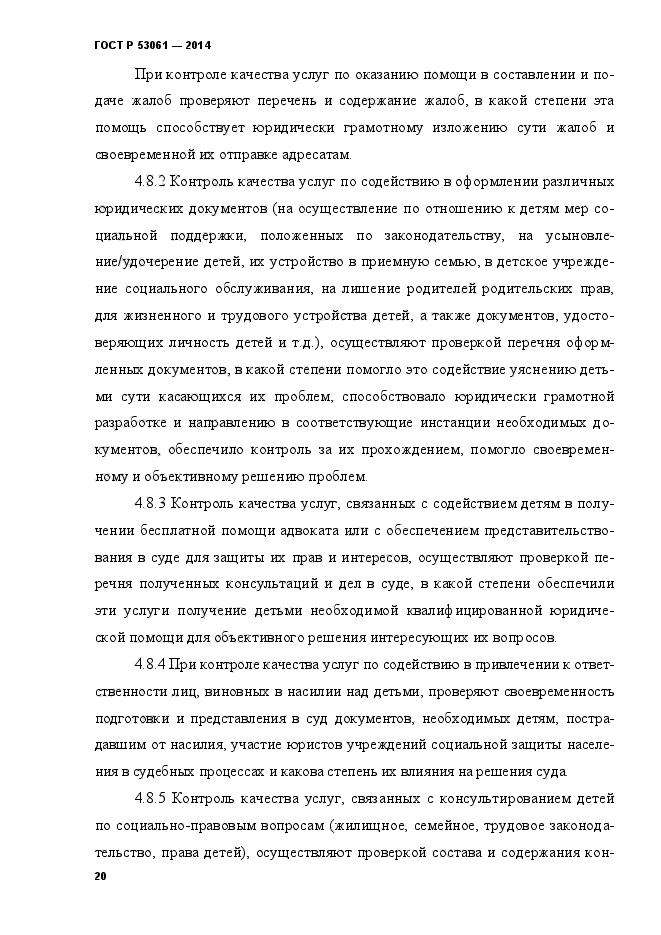 ГОСТ Р 53061 — 2014

При контроле качества услуг по оказанию помощи в составлении и подаче жалоб проверяют перечень и содержание жалоб, в какой степени эта помощь способствует юридически грамотному изложению сути жалоб и своевременной их отправке адресатам.

4.8.2 Контроль качества услуг по содействию в оформлении различных юридических документов (на осуществление по отношению к детям мер социальной поддержки, положенных по законодательству, на усыновление/удочерение детей, их устройство в приемную семью, в детское учреждение социального обслуживания, на лишение родителей родительских прав, для жизненного и трудового устройства детей, а также документов, удостоверяющих личность детей и т.д.), осуществляют проверкой перечня оформленных документов, в какой степени помогло это содействие уяснению детьми сути касающихся их проблем, способствовало юридически грамотной разработке и направлению в соответствующие инстанции необходимых документов, обеспечило контроль за их прохождением, помогло своевременному и объективному решению проблем.

4.8.3 Контроль качества услуг, связанных с содействием детям в получении бесплатной помощи адвоката или с обеспечением представительствования в суде для защиты их прав и интересов, осуществляют проверкой перечня полученных консультаций и дел в суде, в какой степени обеспечили эти услуги получение детьми необходимой квалифицированной юридической помощи для объективного решения интересующих их вопросов.

4.8.4 При контроле качества услуг по содействию в привлечении к ответственности лиц, виновных в насилии над детьми, проверяют своевременность подготовки и представления в суд документов, необходимых детям, пострадавшим от насилия, участие юристов учреждений социальной защиты населения в судебных процессах и какова степень их влияния на решения суда.

4.8.5 Контроль качества услуг, связанных с консультированием детей по социально-правовым вопросам (жилищное, семейное, трудовое законодательство, права детей), осуществляют проверкой состава и содержания кон-

20